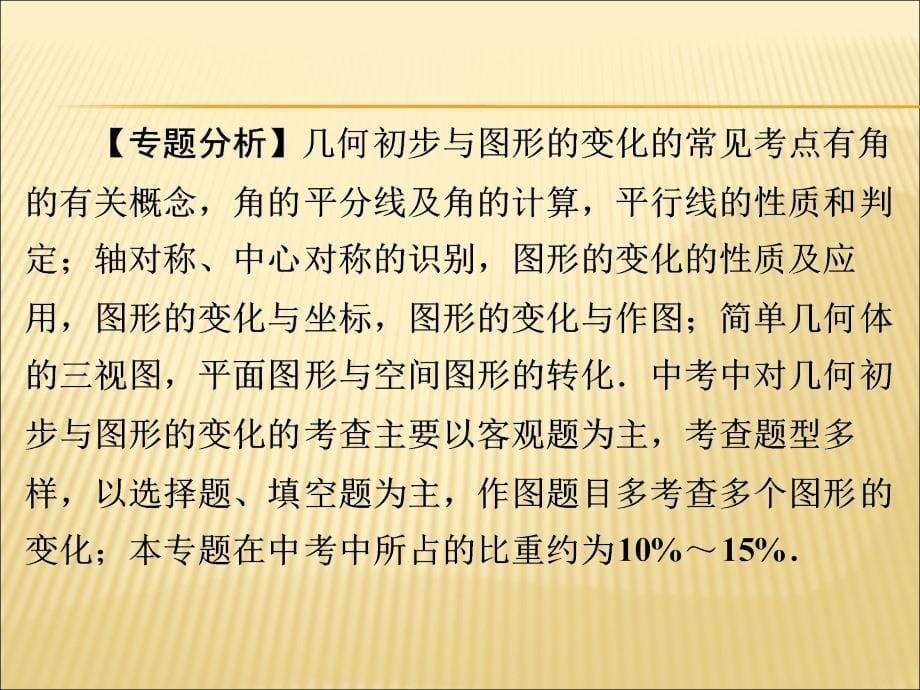 【专题分析】几何初步与图形的变化的常见考点有角的有关概念，角的平分线及角的计算，平行线的性质和判定；轴对称、中心对称的识别，图形的变化的性质及应用，图形的变化与坐标，图形的变化与作图；简单几何体的三视图，平面图形与空间图形的转化．中考中对几何初步与图形的变化的考查主要以客观题为主，考查题型多样，以选择题、填空题为主，作图题目多考查多个图形的变化；本专题在中考中所占的比重约为10%～15%．